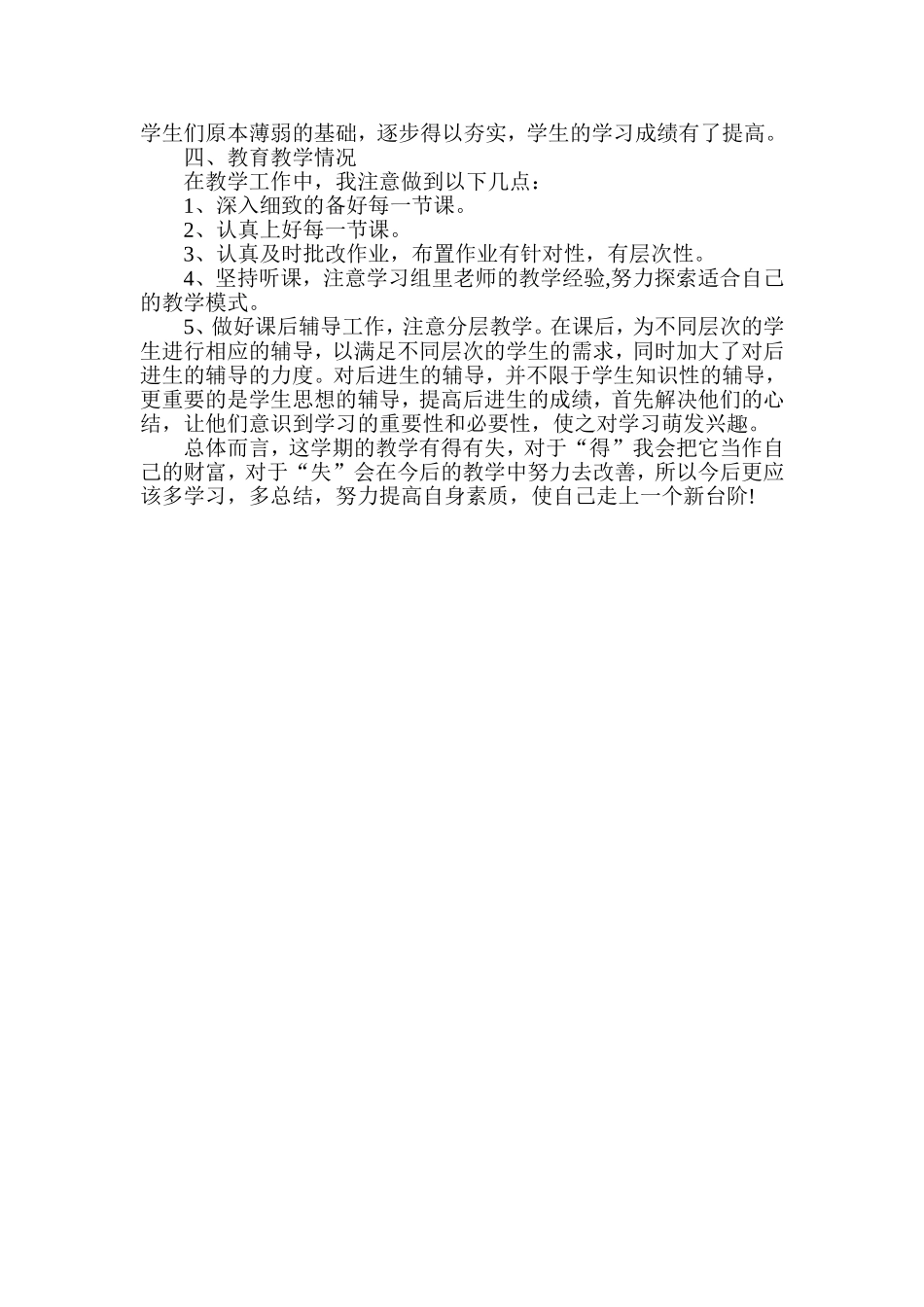 学生们原本薄弱的基础，逐步得以夯实，学生的学习成绩有了提高。

四、教育教学情况

在教学工作中，我注意做到以下几点：

1、深入细致的备好每一节课。

2、认真上好每一节课。

3、认真及时批改作业，布置作业有针对性，有层次性。

4、坚持听课，注意学习组里老师的教学经验,努力探索适合自己的教学模式。

5、做好课后辅导工作，注意分层教学。在课后，为不同层次的学生进行相应的辅导，以满足不同层次的学生的需求，同时加大了对后进生的辅导的力度。对后进生的辅导，并不限于学生知识性的辅导，更重要的是学生思想的辅导，提高后进生的成绩，首先解决他们的心结，让他们意识到学习的重要性和必要性，使之对学习萌发兴趣。

总体而言，这学期的教学有得有失，对于“得”我会把它当作自己的财富，对于“失”会在今后的教学中努力去改善，所以今后更应该多学习，多总结，努力提高自身素质，使自己走上一个新台阶!